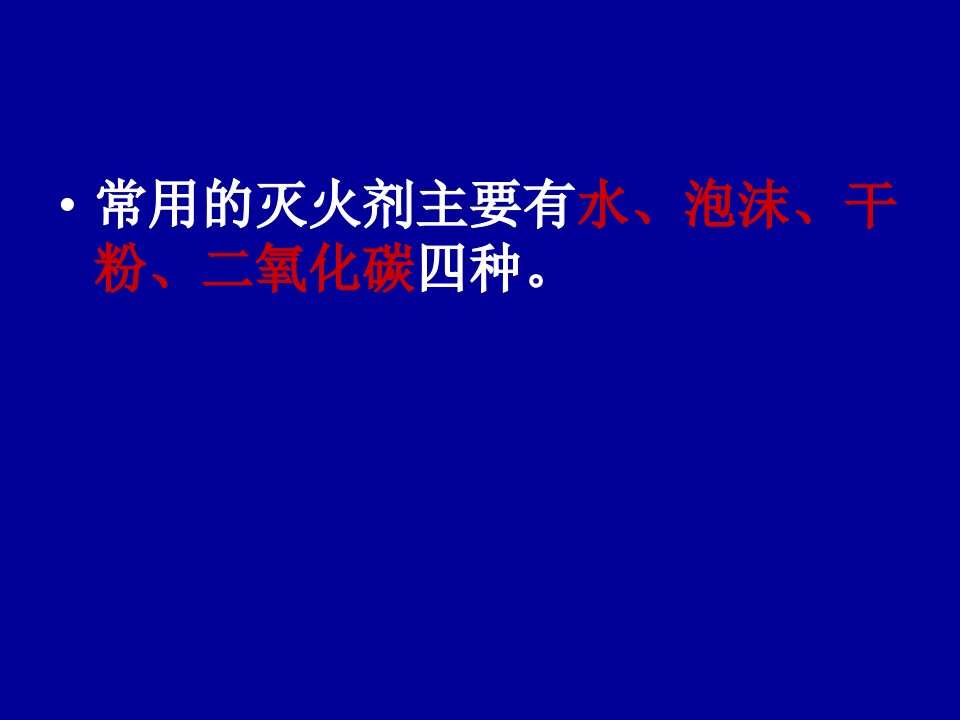 • 常用的灭火剂主要有水、泡沫、干粉、二氧化碳四种。